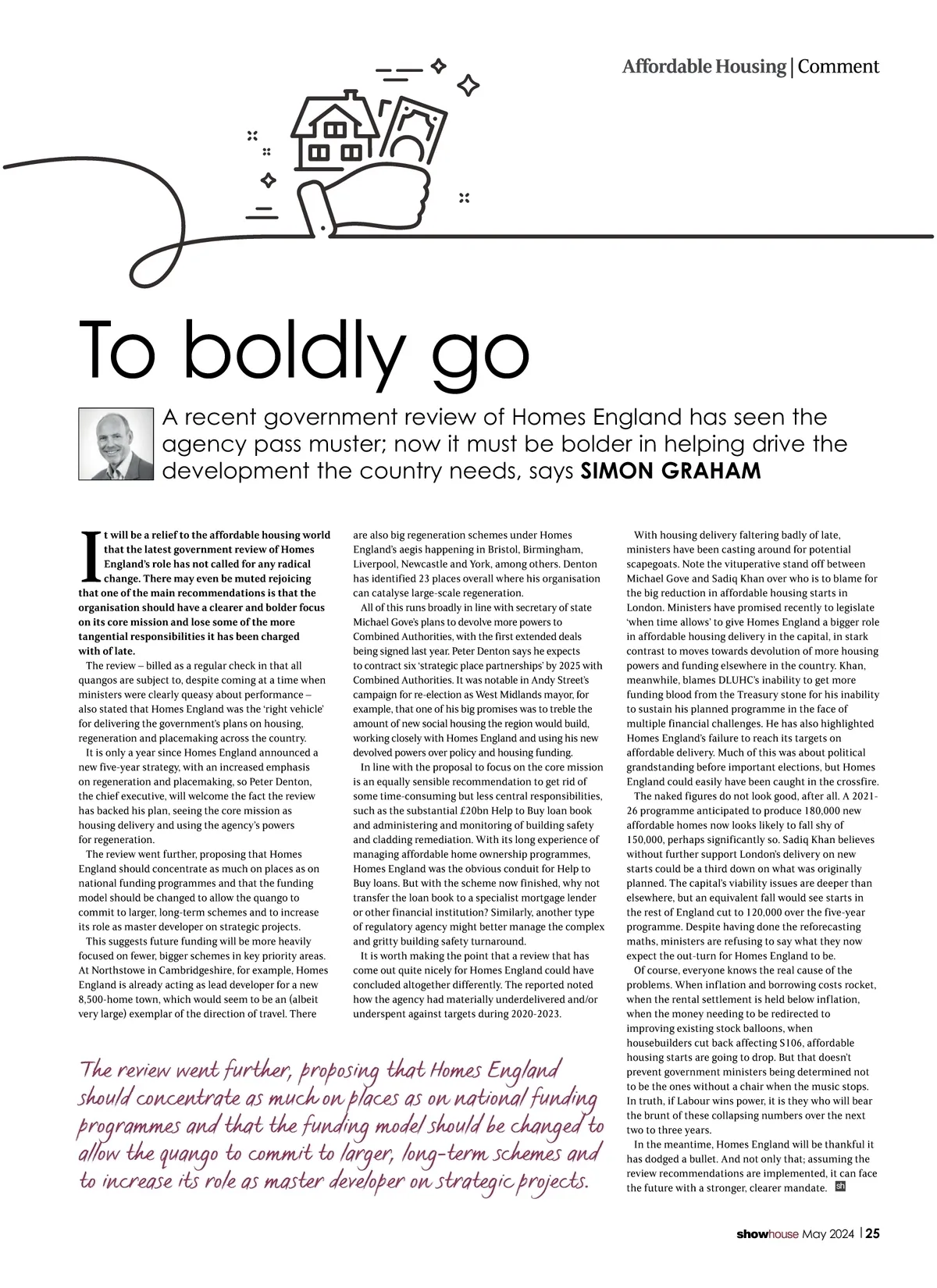 Affordable Housing | Comment

To boldly go

A recent government review of Homes England has seen the agency pass muster; now it must be bolder in helping drive the development the country needs, says SIMON GRAHAM

It will be a relief to the affordable housing world that the latest government review of Homes England's role has not called for any radical change. There may even be muted rejoicing that one of the main recommendations is that the organisation should have a clearer and bolder focus on its core mission and lose some of the more tangential responsibilities it has been charged with of late.

The review – billed as a regular check in that all quangos are subject to, despite coming at a time when ministers were clearly queasy about performance – also stated that Homes England was the 'right vehicle' for delivering the government's plans on housing, regeneration and placemaking across the country.

It is only a year since Homes England announced a new five-year strategy, with an increased emphasis on regeneration and placemaking, so Peter Denton, the chief executive, will welcome the fact the review has backed his plan, seeing the core mission as housing delivery and using the agency's powers for regeneration.

The review went further, proposing that Homes England should concentrate as much on places as on national funding programmes and that the funding model should be changed to allow the quango to commit to larger, long-term schemes and to increase its role as master developer on strategic projects.

This suggests future funding will be more heavily focused on fewer, bigger schemes in key priority areas. At Northstowe in Cambridgeshire, for example, Homes England is already acting as lead developer for a new 8,500-home town, which would seem to be an (albeit very large) exemplar of the direction of travel. There are also big regeneration schemes under Homes England's aegis happening in Bristol, Birmingham, Liverpool, Newcastle and York, among others. Denton has identified 23 places overall where his organisation can catalyse large-scale regeneration.

All of this runs broadly in line with secretary of state Michael Gove's plans to devolve more powers to Combined Authorities, with the first extended deals being signed last year. Peter Denton says he expects to contract six 'strategic place partnerships' by 2025 with Combined Authorities. It was notable in Andy Street's campaign for re-election as West Midlands mayor, for example, that one of his big promises was to treble the amount of new social housing the region would build, working closely with Homes England and using his new devolved powers over policy and housing funding.

In line with the proposal to focus on the core mission is an equally sensible recommendation to get rid of some time-consuming but less central responsibilities, such as the substantial £20bn Help to Buy loan book and administering and monitoring of building safety and cladding remediation. With its long experience of managing affordable home ownership programmes, Homes England was the obvious conduit for Help to Buy loans. But with the scheme now finished, why not transfer the loan book to a specialist mortgage lender or other financial institution? Similarly, another type of regulatory agency might better manage the complex and gritty building safety turnaround.

It is worth making the point that a review that has come out quite nicely for Homes England could have concluded altogether differently. The reported noted how the agency had materially underdelivered and/or underspent against targets during 2020-2023.

With housing delivery faltering badly of late, ministers have been casting around for potential scapegoats. Note the vituperative stand off between Michael Gove and Sadiq Khan over who is to blame for the big reduction in affordable housing starts in London. Ministers have promised recently to legislate 'when time allows' to give Homes England a bigger role in affordable housing delivery in the capital, in stark contrast to moves towards devolution of more housing powers and funding elsewhere in the country. Khan, meanwhile, blames DLUHC's inability to get more funding blood from the Treasury stone for his inability to sustain his planned programme in the face of multiple financial challenges. He has also highlighted Homes England's failure to reach its targets on affordable delivery. Much of this was about political grandstanding before important elections, but Homes England could easily have been caught in the crossfire.

The naked figures do not look good, after all. A 2021-26 programme anticipated to produce 180,000 new affordable homes now looks likely to fall shy of 150,000, perhaps significantly so. Sadiq Khan believes without further support London's delivery on new starts could be a third down on what was originally planned. The capital's viability issues are deeper than elsewhere, but an equivalent fall would see starts in the rest of England cut to 120,000 over the five-year programme. Despite having done the reforecasting maths, ministers are refusing to say what they now expect the out-turn for Homes England to be.

Of course, everyone knows the real cause of the problems. When inflation and borrowing costs rocket, when the rental settlement is held below inflation, when the money needing to be redirected to improving existing stock balloons, when housebuilders cut back affecting S106, affordable housing starts are going to drop. But that doesn't prevent government ministers being determined not to be the ones without a chair when the music stops. In truth, if Labour wins power, it is they who will bear the brunt of these collapsing numbers over the next two to three years.

In the meantime, Homes England will be thankful it has dodged a bullet. And not only that; assuming the review recommendations are implemented, it can face the future with a stronger, clearer mandate. sh

The review went further, proposing that Homes England should concentrate as much on places as on national funding programmes and that the funding model should be changed to allow the quango to commit to larger, long-term schemes and to increase its role as master developer on strategic projects.

showhouse May 2024 | 25